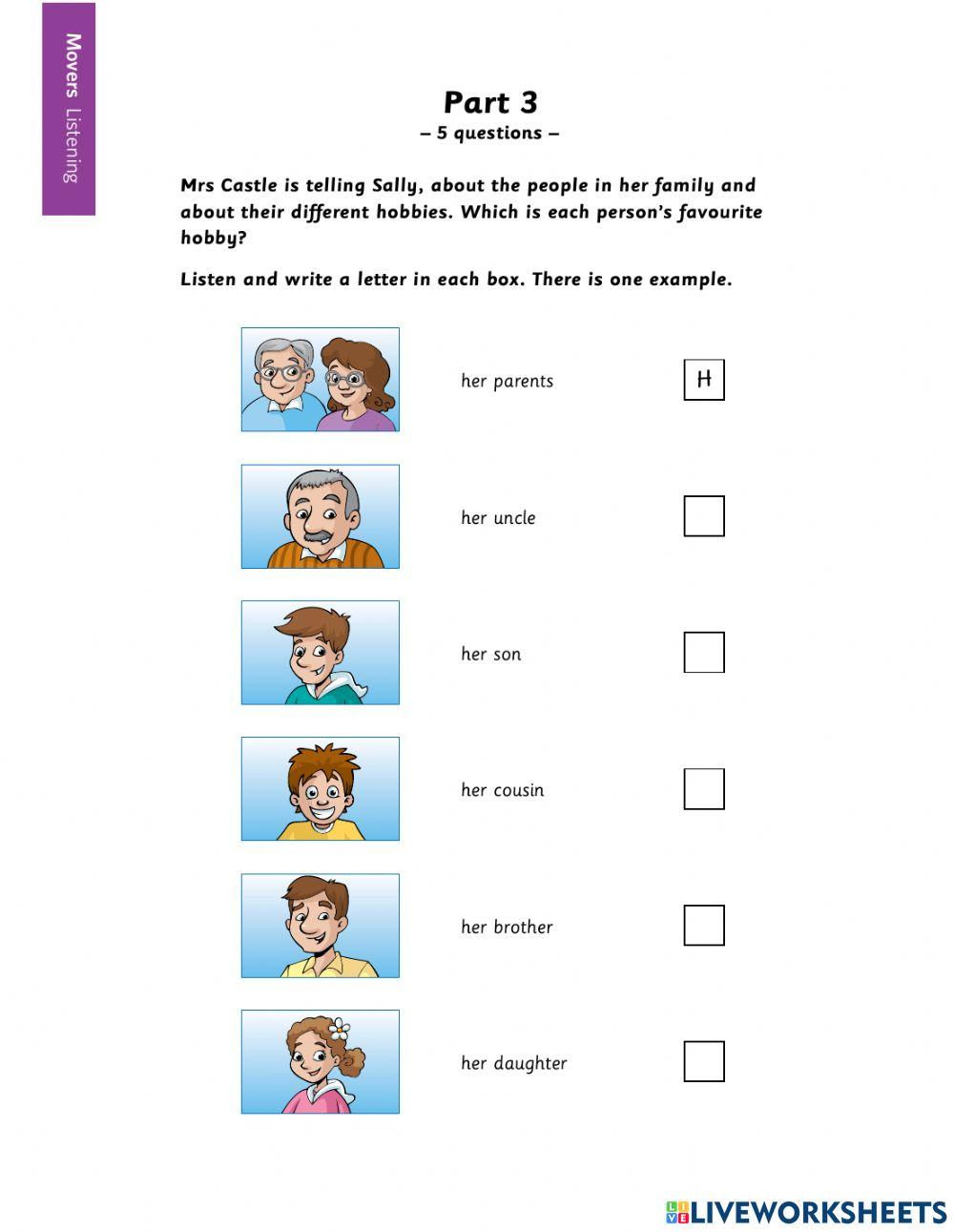 Movers Listening

Part 3
– 5 questions –

Mrs Castle is telling Sally, about the people in her family and about their different hobbies. Which is each person's favourite hobby?

Listen and write a letter in each box. There is one example.

her parents H

her uncle

her son

her cousin

her brother

her daughter

LIVEWORKSHEETS